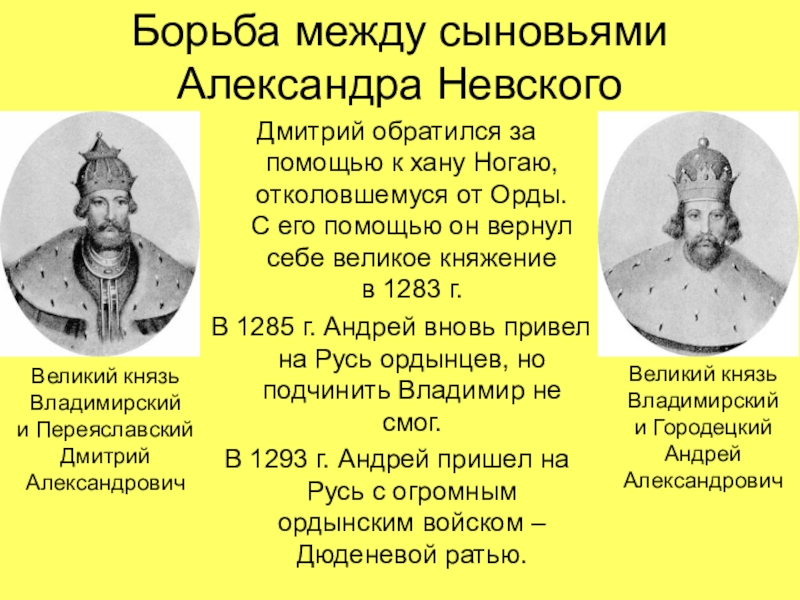 Борьба между сыновьями Александра Невского

Великий князь
Владимирский
и Переяславский
Дмитрий
Александрович

Дмитрий обратился за помощью к хану Ногаю, отколовшемуся от Орды. С его помощью он вернул себе великое княжение в 1283 г.

В 1285 г. Андрей вновь привел на Русь ордынцев, но подчинить Владимир не смог.

В 1293 г. Андрей пришел на Русь с огромным ордынским войском – Дюденевой ратью.

Великий князь
Владимирский
и Городецкий
Андрей
Александрович